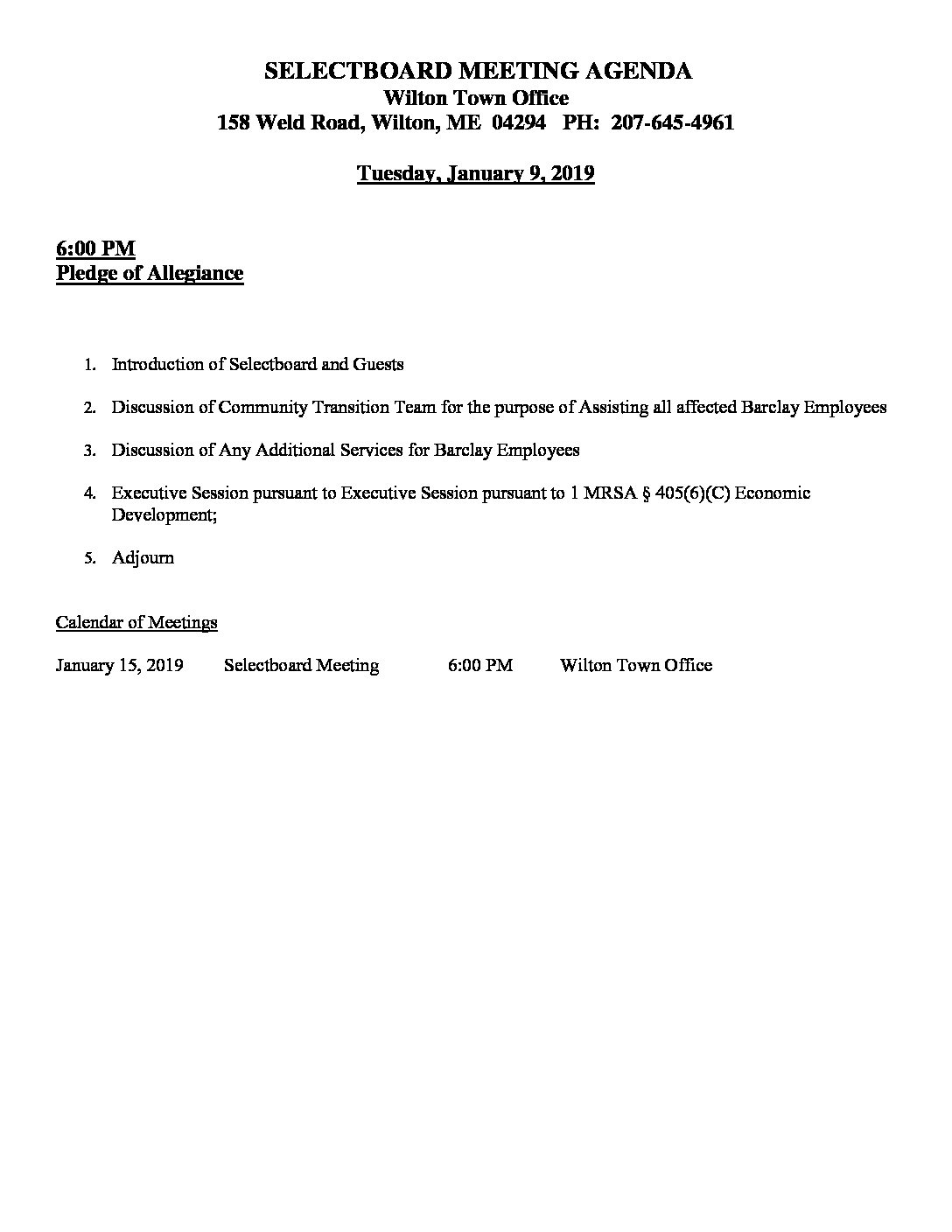 SELECTBOARD MEETING AGENDA
Wilton Town Office
158 Weld Road, Wilton, ME 04294 PH: 207-645-4961

Tuesday, January 9, 2019

6:00 PM
Pledge of Allegiance

1. Introduction of Selectboard and Guests

2. Discussion of Community Transition Team for the purpose of Assisting all affected Barclay Employees

3. Discussion of Any Additional Services for Barclay Employees

4. Executive Session pursuant to Executive Session pursuant to 1 MRSA § 405(6)(C) Economic Development;

5. Adjourn

Calendar of Meetings

January 15, 2019 Selectboard Meeting 6:00 PM Wilton Town Office